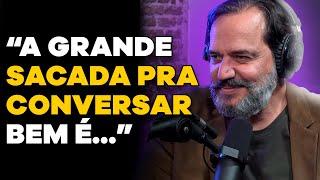 “A GRANDE SACADA PRA CONVERSAR BEM É...”